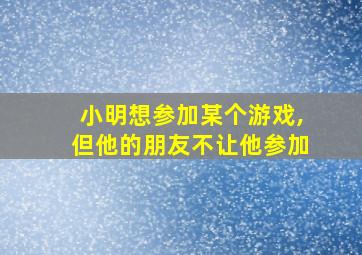 小明想参加某个游戏，
但他的朋友不让他参加